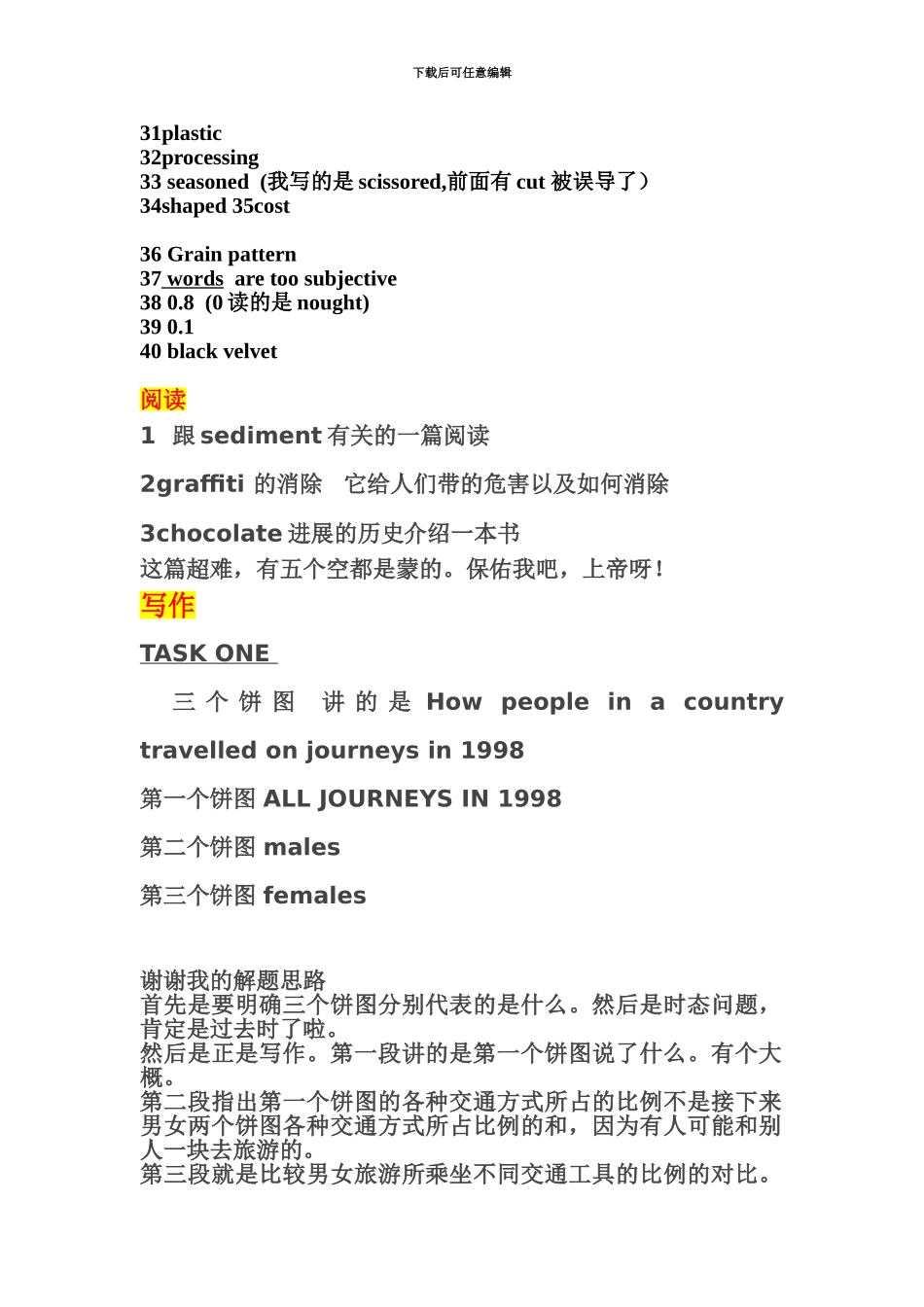 下载后可任意编辑

31plastic
32processing
33 seasoned (我写的是 scissored,前面有 cut 被误导了）
34shaped 35cost

36 Grain pattern
37 words are too subjective
38 0.8 (0 读的是 nought)
39 0.1
40 black velvet

阅读

1 跟 sediment 有关的一篇阅读

2graffiti 的消除 它给人们带的危害以及如何消除

3chocolate 进展的历史介绍一本书
这篇超难，有五个空都是蒙的。保佑我吧，上帝呀！

写作

TASK ONE

三个饼图 讲的是 How people in a country travelled on journeys in 1998

第一个饼图 ALL JOURNEYS IN 1998

第二个饼图 males

第三个饼图 females

谢谢我的解题思路
首先是要明确三个饼图分别代表的是什么。然后是时态问题，肯定是过去时了啦。
然后是正是写作。第一段讲的是第一个饼图说了什么。有个大概。
第二段指出第一个饼图的各种交通方式所占的比例不是接下来男女两个饼图各种交通方式所占比例的和，因为有人可能和别人一块去旅游的。
第三段就是比较男女旅游所乘坐不同交通工具的比例的对比。